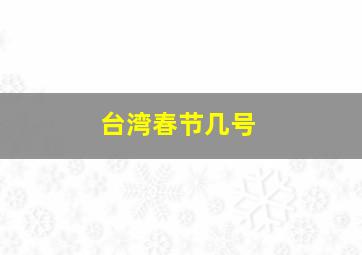 台湾春节几号